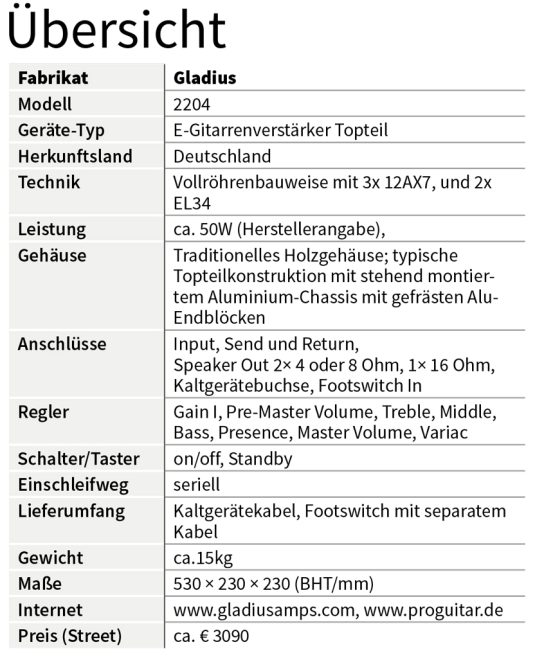 Übersicht

| Fabrikat | Gladius |
|---|---|
| Modell | 2204 |
| Geräte-Typ | E-Gitarrenverstärker Topteil |
| Herkunftsland | Deutschland |
| Technik | Vollröhrenbauweise mit 3x 12AX7, und 2x EL34 |
| Leistung | ca. 50W (Herstellerangabe), |
| Gehäuse | Traditionelles Holzgehäuse; typische Topteilkonstruktion mit stehend montiertem Aluminium-Chassis mit gefrästen Alu-Endblöcken |
| Anschlüsse | Input, Send und Return, Speaker Out 2× 4 oder 8 Ohm, 1× 16 Ohm, Kaltgerätebuchse, Footswitch In |
| Regler | Gain I, Pre-Master Volume, Treble, Middle, Bass, Presence, Master Volume, Variac |
| Schalter/Taster | on/off, Standby |
| Einschleifweg | seriell |
| Lieferumfang | Kaltgerätekabel, Footswitch mit separatem Kabel |
| Gewicht | ca.15kg |
| Maße | 530 × 230 × 230 (BHT/mm) |
| Internet | www.gladiusamps.com, www.proguitar.de |
| Preis (Street) | ca. € 3090 |